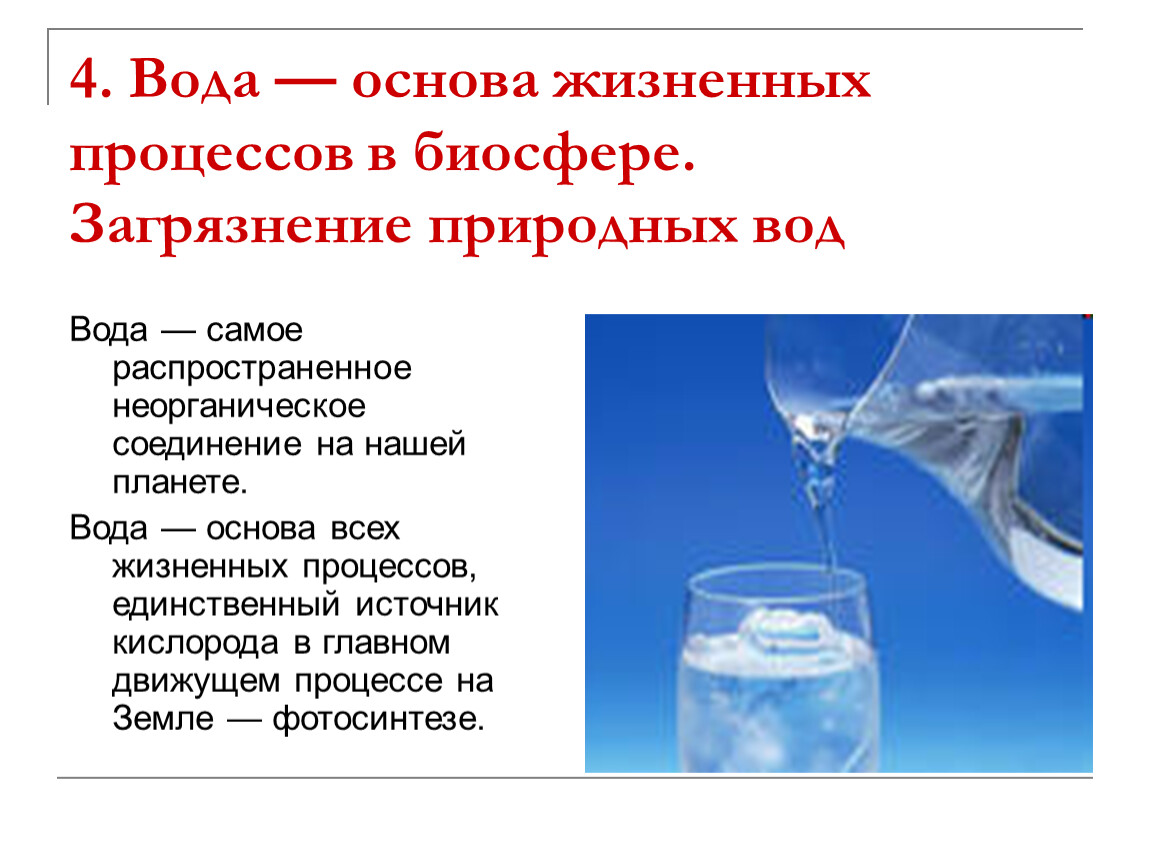 4. Вода — основа жизненных процессов в биосфере. Загрязнение природных вод

Вода — самое распространенное неорганическое соединение на нашей планете.

Вода — основа всех жизненных процессов, единственный источник кислорода в главном движущем процессе на Земле — фотосинтезе.